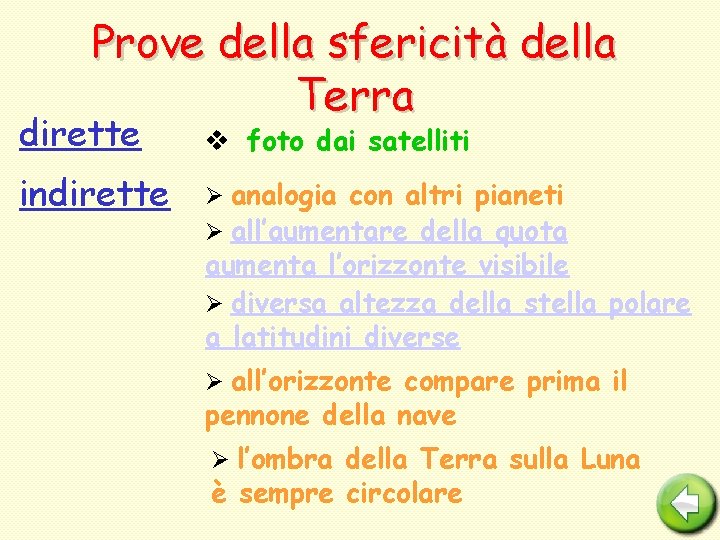 Prove della sfericità della Terra

dirette

❖ foto dai satelliti

indirette

➢ analogia con altri pianeti

➢ all'aumentare della quota aumenta l'orizzonte visibile

➢ diversa altezza della stella polare a latitudini diverse

➢ all'orizzonte compare prima il pennone della nave

➢ l'ombra della Terra sulla Luna è sempre circolare